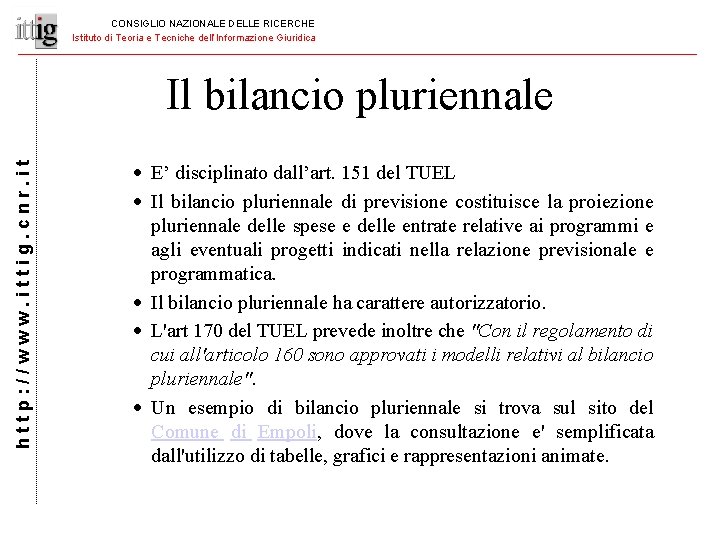 ittig

CONSIGLIO NAZIONALE DELLE RICERCHE
Istituto di Teoria e Tecniche dell'Informazione Giuridica

http://www.ittig.cnr.it

Il bilancio pluriennale

• E' disciplinato dall'art. 151 del TUEL
• Il bilancio pluriennale di previsione costituisce la proiezione pluriennale delle spese e delle entrate relative ai programmi e agli eventuali progetti indicati nella relazione previsionale e programmatica.
• Il bilancio pluriennale ha carattere autorizzatorio.
• L'art 170 del TUEL prevede inoltre che "Con il regolamento di cui all'articolo 160 sono approvati i modelli relativi al bilancio pluriennale".
• Un esempio di bilancio pluriennale si trova sul sito del Comune di Empoli, dove la consultazione e' semplificata dall'utilizzo di tabelle, grafici e rappresentazioni animate.